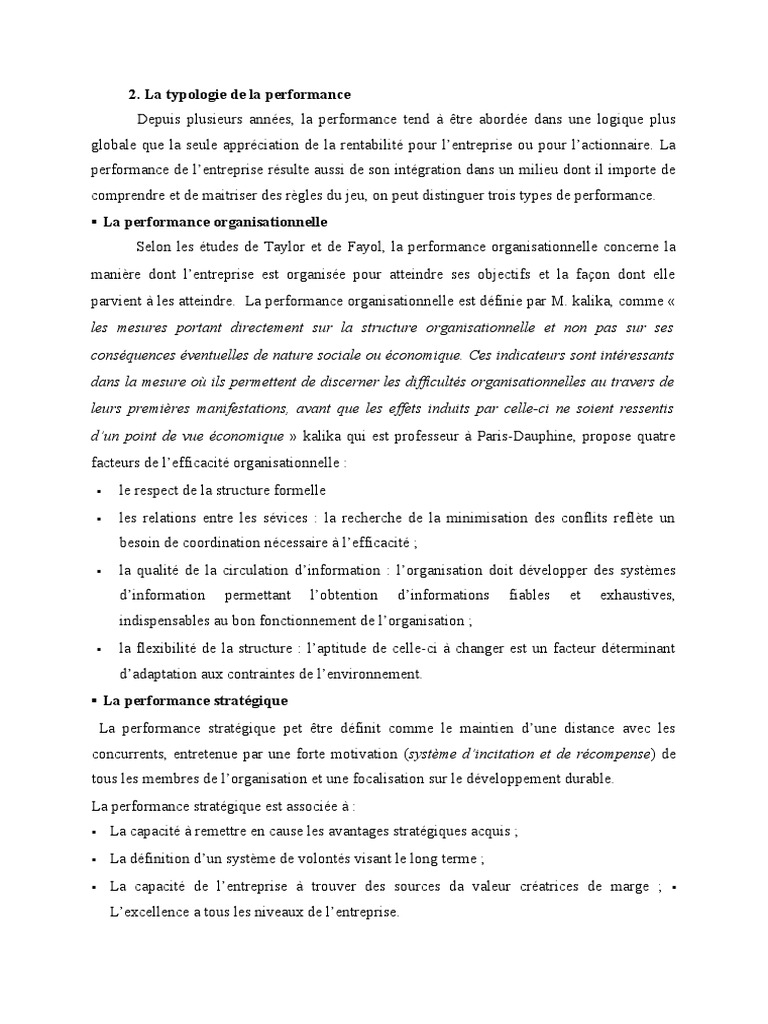 2. La typologie de la performance

Depuis plusieurs années, la performance tend à être abordée dans une logique plus globale que la seule appréciation de la rentabilité pour l'entreprise ou pour l'actionnaire. La performance de l'entreprise résulte aussi de son intégration dans un milieu dont il importe de comprendre et de maitriser des règles du jeu, on peut distinguer trois types de performance.

▪ La performance organisationnelle

Selon les études de Taylor et de Fayol, la performance organisationnelle concerne la manière dont l'entreprise est organisée pour atteindre ses objectifs et la façon dont elle parvient à les atteindre. La performance organisationnelle est définie par M. kalika, comme « les mesures portant directement sur la structure organisationnelle et non pas sur ses conséquences éventuelles de nature sociale ou économique. Ces indicateurs sont intéressants dans la mesure où ils permettent de discerner les difficultés organisationnelles au travers de leurs premières manifestations, avant que les effets induits par celle-ci ne soient ressentis d'un point de vue économique » kalika qui est professeur à Paris-Dauphine, propose quatre facteurs de l'efficacité organisationnelle :

▪ le respect de la structure formelle
▪ les relations entre les sévices : la recherche de la minimisation des conflits reflète un besoin de coordination nécessaire à l'efficacité ;
▪ la qualité de la circulation d'information : l'organisation doit développer des systèmes d'information permettant l'obtention d'informations fiables et exhaustives, indispensables au bon fonctionnement de l'organisation ;
▪ la flexibilité de la structure : l'aptitude de celle-ci à changer est un facteur déterminant d'adaptation aux contraintes de l'environnement.

▪ La performance stratégique

La performance stratégique pet être définit comme le maintien d'une distance avec les concurrents, entretenue par une forte motivation (système d'incitation et de récompense) de tous les membres de l'organisation et une focalisation sur le développement durable.

La performance stratégique est associée à :
▪ La capacité à remettre en cause les avantages stratégiques acquis ;
▪ La définition d'un système de volontés visant le long terme ;
▪ La capacité de l'entreprise à trouver des sources da valeur créatrices de marge ; ▪ L'excellence a tous les niveaux de l'entreprise.